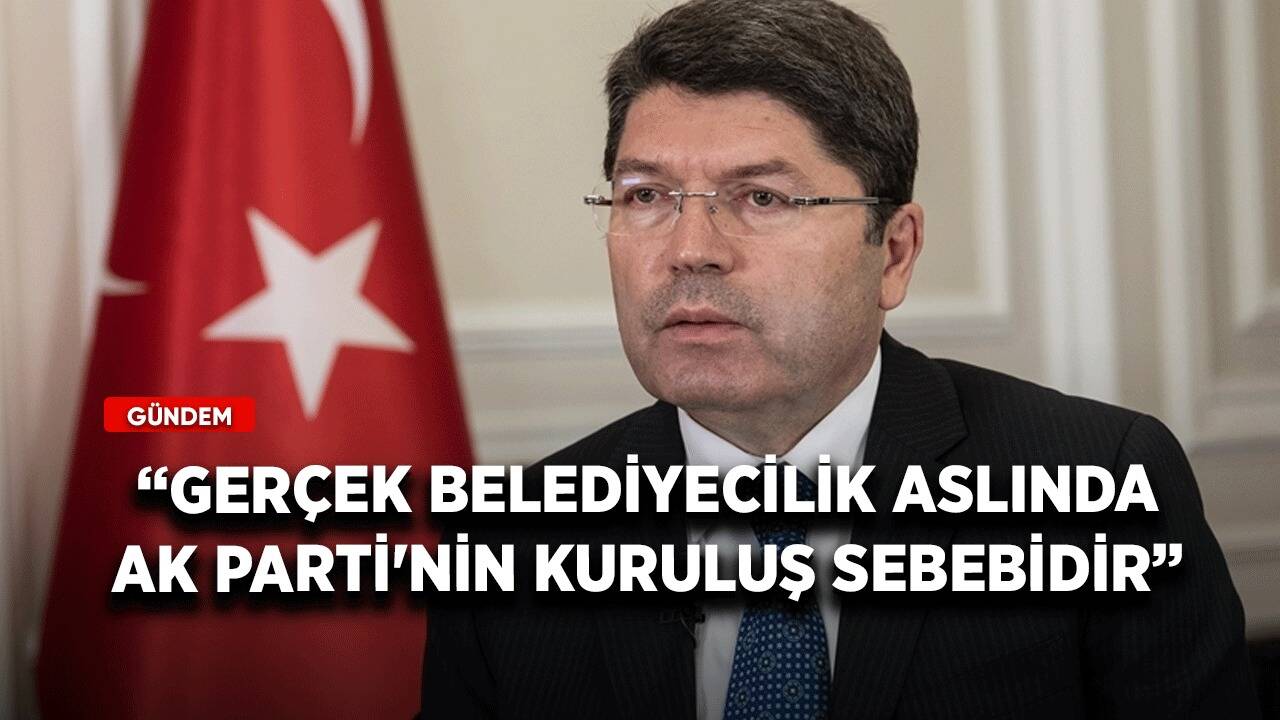 GÜNDEM

“GERÇEK BELEDİYECİLİK ASLINDA AK PARTİ'NİN KURULUŞ SEBEBİDİR”